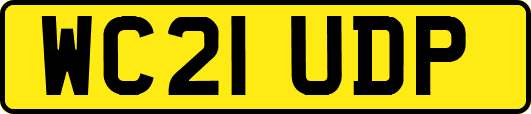 WC21 UDP